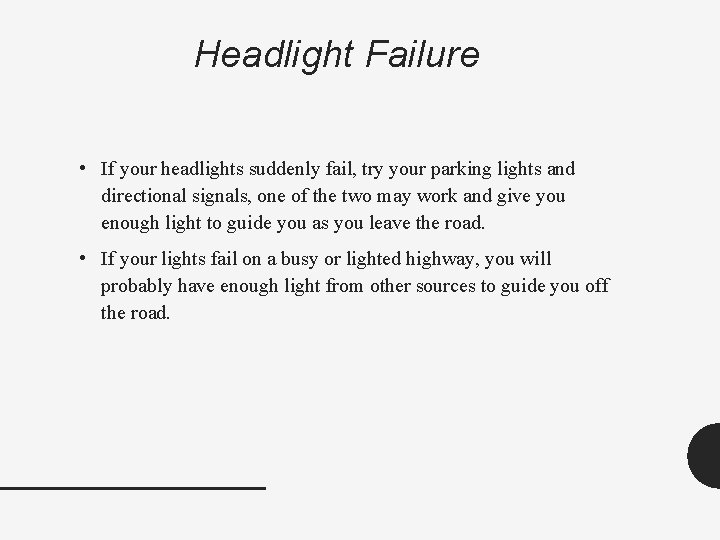 Headlight Failure

• If your headlights suddenly fail, try your parking lights and directional signals, one of the two may work and give you enough light to guide you as you leave the road.

• If your lights fail on a busy or lighted highway, you will probably have enough light from other sources to guide you off the road.